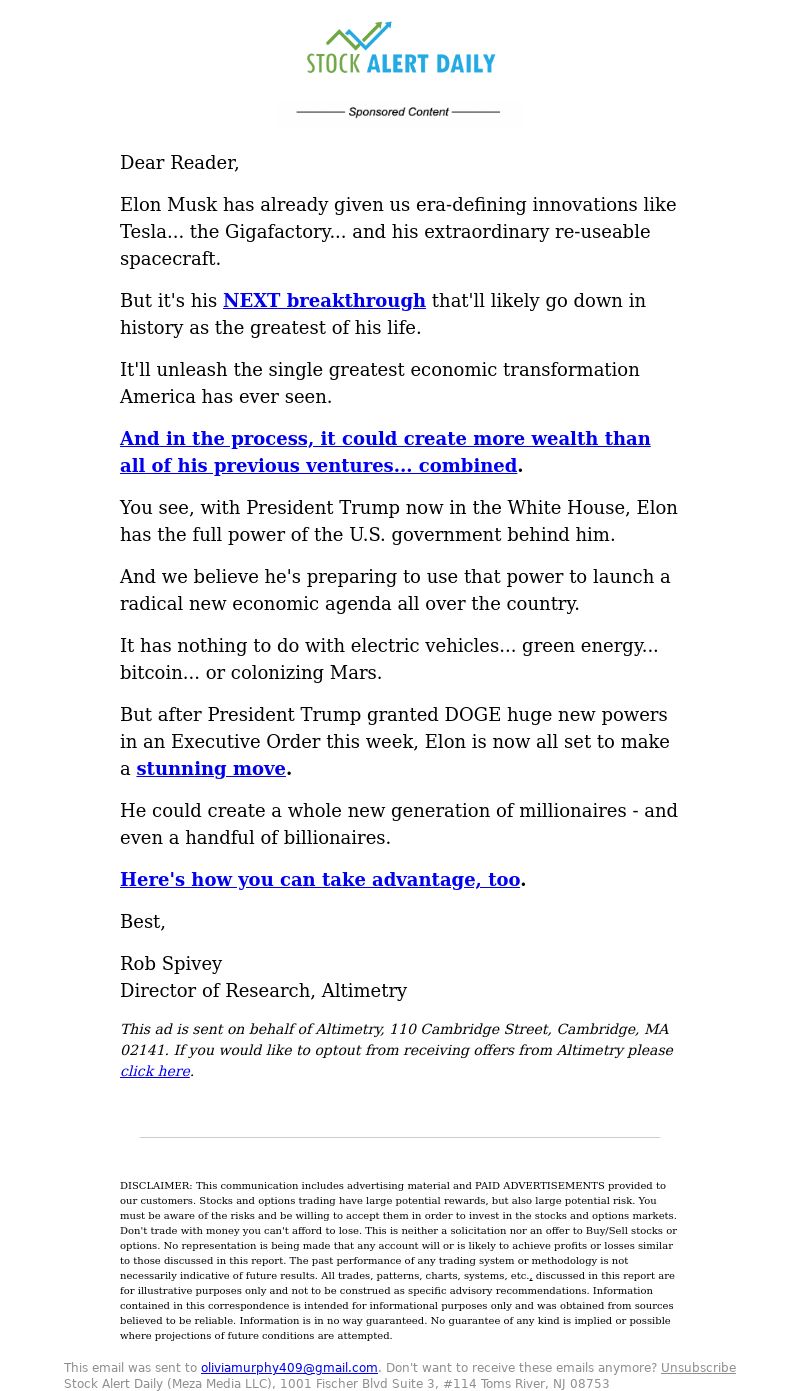 STOCK ALERT DAILY

Sponsored Content

Dear Reader,

Elon Musk has already given us era-defining innovations like Tesla... the Gigafactory... and his extraordinary re-useable spacecraft.

But it's his NEXT breakthrough that'll likely go down in history as the greatest of his life.

It'll unleash the single greatest economic transformation America has ever seen.

And in the process, it could create more wealth than all of his previous ventures... combined.

You see, with President Trump now in the White House, Elon has the full power of the U.S. government behind him.

And we believe he's preparing to use that power to launch a radical new economic agenda all over the country.

It has nothing to do with electric vehicles... green energy... bitcoin... or colonizing Mars.

But after President Trump granted DOGE huge new powers in an Executive Order this week, Elon is now all set to make a stunning move.

He could create a whole new generation of millionaires - and even a handful of billionaires.

Here's how you can take advantage, too.

Best,

Rob Spivey
Director of Research, Altimetry

This ad is sent on behalf of Altimetry, 110 Cambridge Street, Cambridge, MA 02141. If you would like to optout from receiving offers from Altimetry please click here.

DISCLAIMER: This communication includes advertising material and PAID ADVERTISEMENTS provided to our customers. Stocks and options trading have large potential rewards, but also large potential risk. You must be aware of the risks and be willing to accept them in order to invest in the stocks and options markets. Don't trade with money you can't afford to lose. This is neither a solicitation nor an offer to Buy/Sell stocks or options. No representation is being made that any account will or is likely to achieve profits or losses similar to those discussed in this report. The past performance of any trading system or methodology is not necessarily indicative of future results. All trades, patterns, charts, systems, etc., discussed in this report are for illustrative purposes only and not to be construed as specific advisory recommendations. Information contained in this correspondence is intended for informational purposes only and was obtained from sources believed to be reliable. Information is in no way guaranteed. No guarantee of any kind is implied or possible where projections of future conditions are attempted.

This email was sent to oliviamurphy409@gmail.com. Don't want to receive these emails anymore? Unsubscribe
Stock Alert Daily (Meza Media LLC), 1001 Fischer Blvd Suite 3, #114 Toms River, NJ 08753